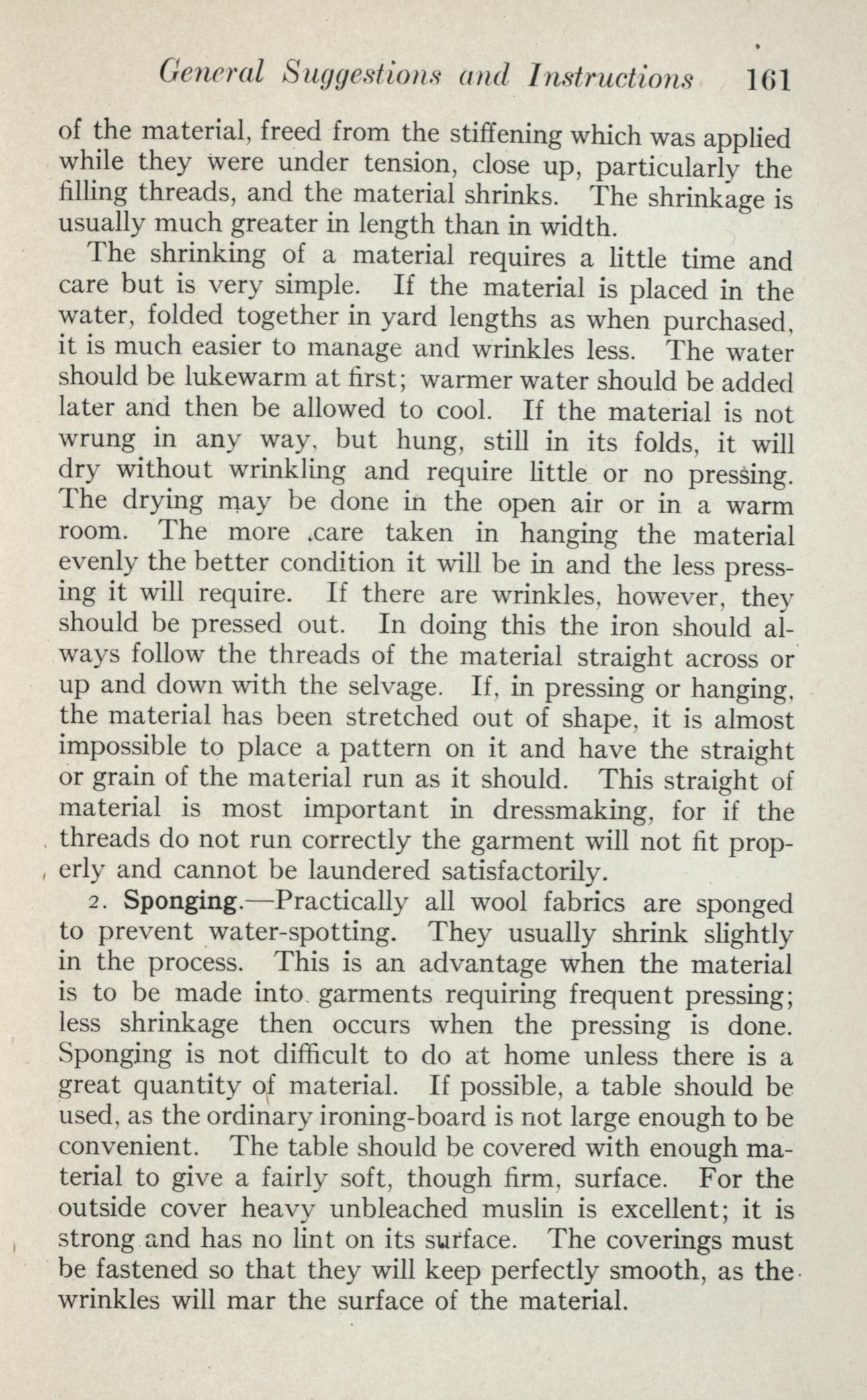 General Suggestions and Instructions 161

of the material, freed from the stiffening which was applied while they were under tension, close up, particularly the filling threads, and the material shrinks. The shrinkage is usually much greater in length than in width.

The shrinking of a material requires a little time and care but is very simple. If the material is placed in the water, folded together in yard lengths as when purchased, it is much easier to manage and wrinkles less. The water should be lukewarm at first; warmer water should be added later and then be allowed to cool. If the material is not wrung in any way, but hung, still in its folds, it will dry without wrinkling and require little or no pressing. The drying may be done in the open air or in a warm room. The more care taken in hanging the material evenly the better condition it will be in and the less pressing it will require. If there are wrinkles, however, they should be pressed out. In doing this the iron should always follow the threads of the material straight across or up and down with the selvage. If, in pressing or hanging, the material has been stretched out of shape, it is almost impossible to place a pattern on it and have the straight or grain of the material run as it should. This straight of material is most important in dressmaking, for if the threads do not run correctly the garment will not fit properly and cannot be laundered satisfactorily.

2. Sponging.—Practically all wool fabrics are sponged to prevent water-spotting. They usually shrink slightly in the process. This is an advantage when the material is to be made into garments requiring frequent pressing; less shrinkage then occurs when the pressing is done. Sponging is not difficult to do at home unless there is a great quantity of material. If possible, a table should be used, as the ordinary ironing-board is not large enough to be convenient. The table should be covered with enough material to give a fairly soft, though firm, surface. For the outside cover heavy unbleached muslin is excellent; it is strong and has no lint on its surface. The coverings must be fastened so that they will keep perfectly smooth, as the wrinkles will mar the surface of the material.